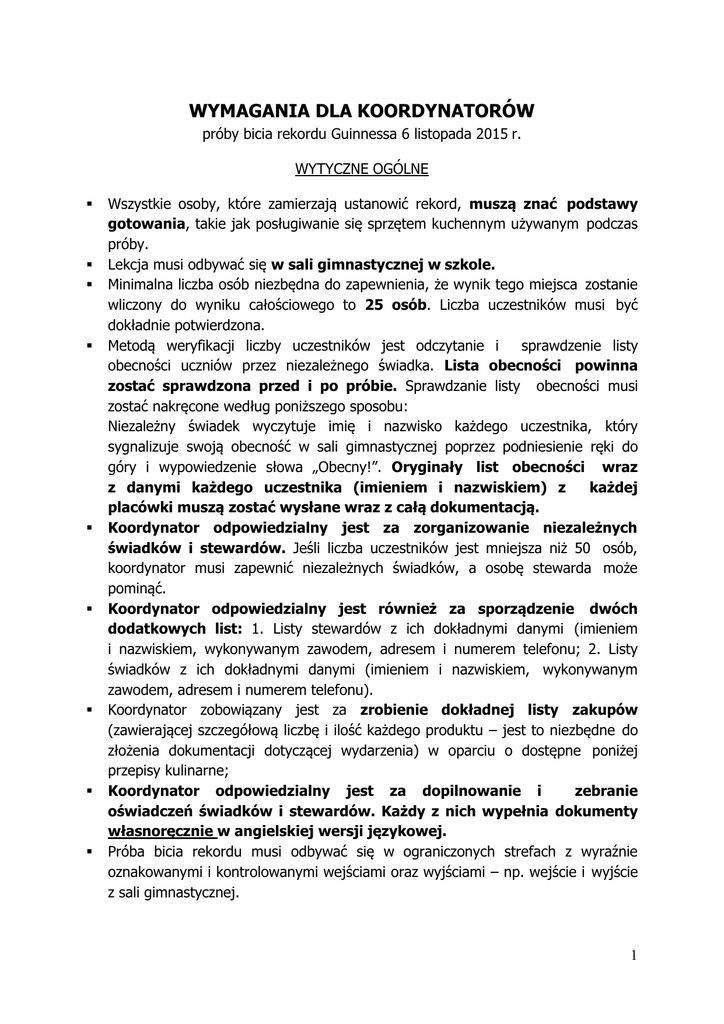 WYMAGANIA DLA KOORDYNATORÓW
próby bicia rekordu Guinnessa 6 listopada 2015 r.

WYTYCZNE OGÓLNE

▪ Wszystkie osoby, które zamierzają ustanowić rekord, muszą znać podstawy gotowania, takie jak posługiwanie się sprzętem kuchennym używanym podczas próby.
▪ Lekcja musi odbywać się w sali gimnastycznej w szkole.
▪ Minimalna liczba osób niezbędna do zapewnienia, że wynik tego miejsca zostanie wliczony do wyniku całościowego to 25 osób. Liczba uczestników musi być dokładnie potwierdzona.
▪ Metodą weryfikacji liczby uczestników jest odczytanie i sprawdzenie listy obecności uczniów przez niezależnego świadka. Lista obecności powinna zostać sprawdzona przed i po próbie. Sprawdzanie listy obecności musi zostać nakręcone według poniższego sposobu:
Niezależny świadek wyczytuje imię i nazwisko każdego uczestnika, który sygnalizuje swoją obecność w sali gimnastycznej poprzez podniesienie ręki do góry i wypowiedzenie słowa „Obecny!". Oryginały list obecności wraz z danymi każdego uczestnika (imieniem i nazwiskiem) z każdej placówki muszą zostać wysłane wraz z całą dokumentacją.
▪ Koordynator odpowiedzialny jest za zorganizowanie niezależnych świadków i stewardów. Jeśli liczba uczestników jest mniejsza niż 50 osób, koordynator musi zapewnić niezależnych świadków, a osobę stewarda może pominąć.
▪ Koordynator odpowiedzialny jest również za sporządzenie dwóch dodatkowych list: 1. Listy stewardów z ich dokładnymi danymi (imieniem i nazwiskiem, wykonywanym zawodem, adresem i numerem telefonu; 2. Listy świadków z ich dokładnymi danymi (imieniem i nazwiskiem, wykonywanym zawodem, adresem i numerem telefonu).
▪ Koordynator zobowiązany jest za zrobienie dokładnej listy zakupów (zawierającej szczegółową liczbę i ilość każdego produktu – jest to niezbędne do złożenia dokumentacji dotyczącej wydarzenia) w oparciu o dostępne poniżej przepisy kulinarne;
▪ Koordynator odpowiedzialny jest za dopilnowanie i zebranie oświadczeń świadków i stewardów. Każdy z nich wypełnia dokumenty własnoręcznie w angielskiej wersji językowej.
▪ Próba bicia rekordu musi odbywać się w ograniczonych strefach z wyraźnie oznakowanymi i kontrolowanymi wejściami oraz wyjściami – np. wejście i wyjście z sali gimnastycznej.

1